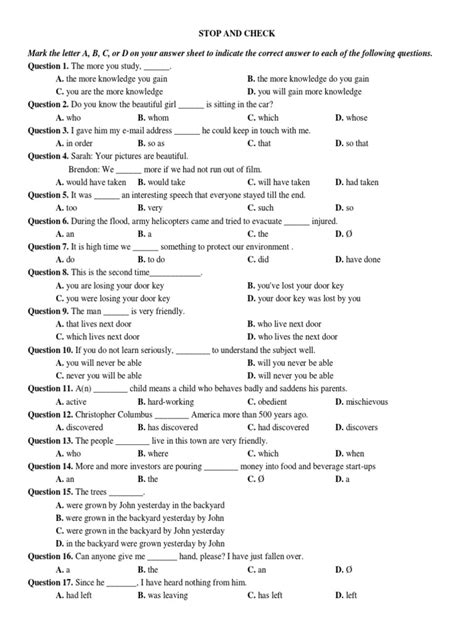 STOP AND CHECK

Mark the letter A, B, C, or D on your answer sheet to indicate the correct answer to each of the following questions.

Question 1. The more you study, ______.
A. the more knowledge you gain
B. the more knowledge do you gain
C. you are the more knowledge
D. you will gain more knowledge

Question 2. Do you know the beautiful girl ______ is sitting in the car?
A. who
B. whom
C. which
D. whose

Question 3. I gave him my e-mail address ______ he could keep in touch with me.
A. in order
B. so as
C. that
D. so that

Question 4. Sarah: Your pictures are beautiful.
Brendon: We ______ more if we had not run out of film.
A. would have taken
B. would take
C. will have taken
D. had taken

Question 5. It was ______ an interesting speech that everyone stayed till the end.
A. too
B. very
C. such
D. so

Question 6. During the flood, army helicopters came and tried to evacuate ______ injured.
A. an
B. a
C. the
D. Ø

Question 7. It is high time we ______ something to protect our environment .
A. do
B. to do
C. did
D. have done

Question 8. This is the second time____________.
A. you are losing your door key
B. you've lost your door key
C. you were losing your door key
D. your door key was lost by you

Question 9. The man ______ is very friendly.
A. that lives next door
B. who live next door
C. which lives next door
D. who lives the next door

Question 10. If you do not learn seriously, ________ to understand the subject well.
A. you will never be able
B. will you never be able
C. never you will be able
D. will never you be able

Question 11. A(n) ________ child means a child who behaves badly and saddens his parents.
A. active
B. hard-working
C. obedient
D. mischievous

Question 12. Christopher Columbus ________ America more than 500 years ago.
A. discovered
B. has discovered
C. had discovered
D. discovers

Question 13. The people ________ live in this town are very friendly.
A. who
B. where
C. which
D. when

Question 14. More and more investors are pouring ________ money into food and beverage start-ups
A. an
B. the
C. Ø
D. a

Question 15. The trees ________.
A. were grown by John yesterday in the backyard
B. were grown in the backyard yesterday by John
C. were grown in the backyard by John yesterday
D. in the backyard were grown yesterday by John

Question 16. Can anyone give me _______ hand, please? I have just fallen over.
A. a
B. the
C. an
D. Ø

Question 17. Since he _______, I have heard nothing from him.
A. had left
B. was leaving
C. has left
D. left